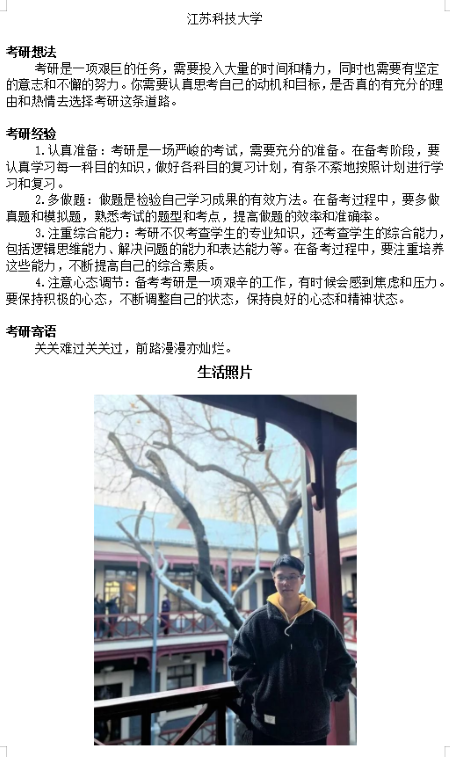 江苏科技大学

考研想法

考研是一项艰巨的任务，需要投入大量的时间和精力，同时也需要有坚定的意志和不懈的努力。你需要认真思考自己的动机和目标，是否真的有充分的理由和热情去选择考研这条道路。

考研经验

1.认真准备：考研是一场严峻的考试，需要充分的准备。在备考阶段，要认真学习每一科目的知识，做好各科目的复习计划，有条不紊地按照计划进行学习和复习。

2.多做题：做题是检验自己学习成果的有效方法。在备考过程中，要多做真题和模拟题，熟悉考试的题型和考点，提高做题的效率和准确率。

3.注重综合能力：考研不仅考查学生的专业知识，还考查学生的综合能力，包括逻辑思维能力、解决问题的能力和表达能力等。在备考过程中，要注重培养这些能力，不断提高自己的综合素质。

4.注意心态调节：备考考研是一项艰辛的工作，有时候会感到焦虑和压力。要保持积极的心态，不断调整自己的状态，保持良好的心态和精神状态。

考研寄语

关关难过关关过，前路漫漫亦灿烂。

生活照片